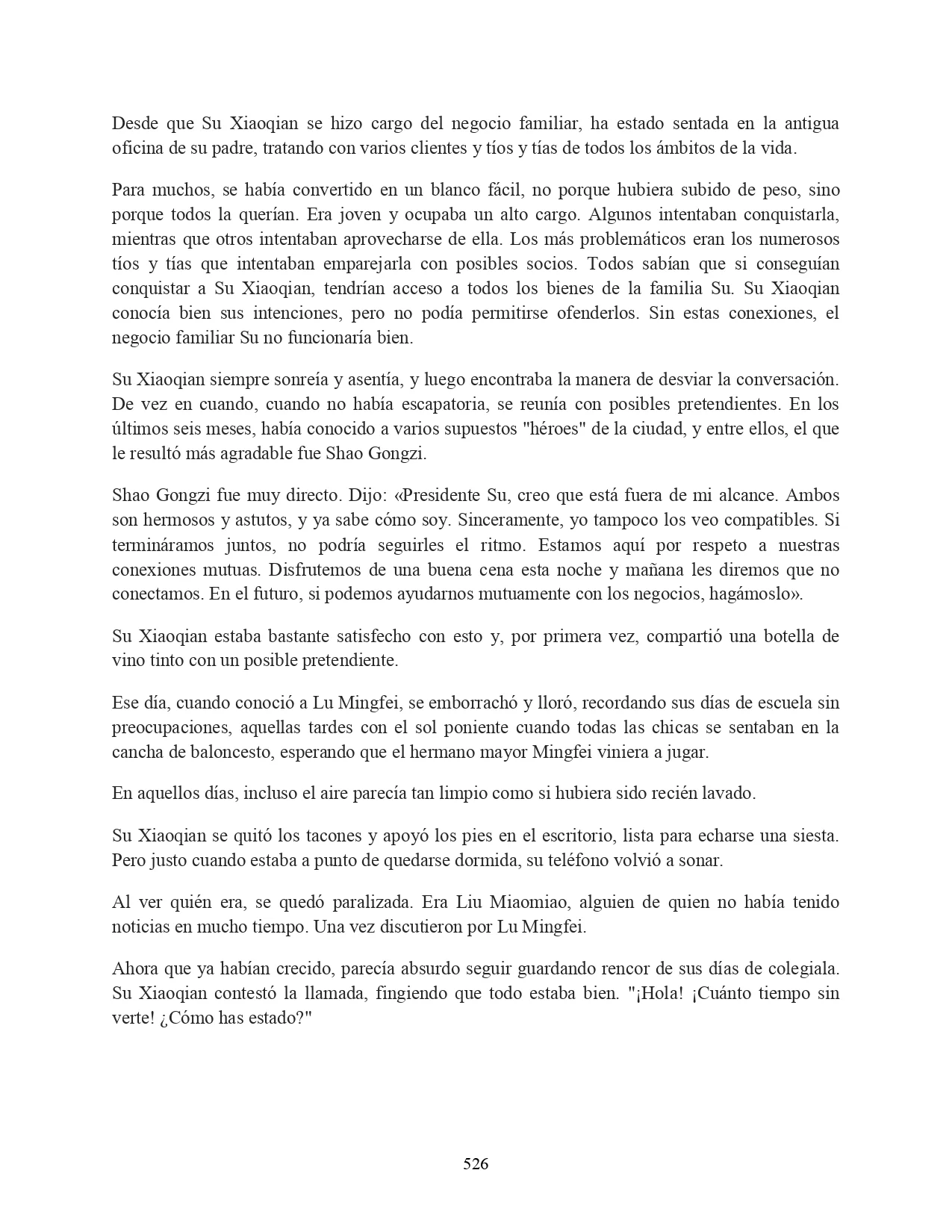 Desde que Su Xiaoqian se hizo cargo del negocio familiar, ha estado sentada en la antigua oficina de su padre, tratando con varios clientes y tíos y tías de todos los ámbitos de la vida.

Para muchos, se había convertido en un blanco fácil, no porque hubiera subido de peso, sino porque todos la querían. Era joven y ocupaba un alto cargo. Algunos intentaban conquistarla, mientras que otros intentaban aprovecharse de ella. Los más problemáticos eran los numerosos tíos y tías que intentaban emparejarla con posibles socios. Todos sabían que si conseguían conquistar a Su Xiaoqian, tendrían acceso a todos los bienes de la familia Su. Su Xiaoqian conocía bien sus intenciones, pero no podía permitirse ofenderlos. Sin estas conexiones, el negocio familiar Su no funcionaría bien.

Su Xiaoqian siempre sonreía y asentía, y luego encontraba la manera de desviar la conversación. De vez en cuando, cuando no había escapatoria, se reunía con posibles pretendientes. En los últimos seis meses, había conocido a varios supuestos "héroes" de la ciudad, y entre ellos, el que le resultó más agradable fue Shao Gongzi.

Shao Gongzi fue muy directo. Dijo: «Presidente Su, creo que está fuera de mi alcance. Ambos son hermosos y astutos, y ya sabe cómo soy. Sinceramente, yo tampoco los veo compatibles. Si termináramos juntos, no podría seguirles el ritmo. Estamos aquí por respeto a nuestras conexiones mutuas. Disfrutemos de una buena cena esta noche y mañana les diremos que no conectamos. En el futuro, si podemos ayudarnos mutuamente con los negocios, hagámoslo».

Su Xiaoqian estaba bastante satisfecho con esto y, por primera vez, compartió una botella de vino tinto con un posible pretendiente.

Ese día, cuando conoció a Lu Mingfei, se emborrachó y lloró, recordando sus días de escuela sin preocupaciones, aquellas tardes con el sol poniente cuando todas las chicas se sentaban en la cancha de baloncesto, esperando que el hermano mayor Mingfei viniera a jugar.

En aquellos días, incluso el aire parecía tan limpio como si hubiera sido recién lavado.

Su Xiaoqian se quitó los tacones y apoyó los pies en el escritorio, lista para echarse una siesta. Pero justo cuando estaba a punto de quedarse dormida, su teléfono volvió a sonar.

Al ver quién era, se quedó paralizada. Era Liu Miaomiao, alguien de quien no había tenido noticias en mucho tiempo. Una vez discutieron por Lu Mingfei.

Ahora que ya habían crecido, parecía absurdo seguir guardando rencor de sus días de colegiala. Su Xiaoqian contestó la llamada, fingiendo que todo estaba bien. "¡Hola! ¡Cuánto tiempo sin verte! ¿Cómo has estado?"

526